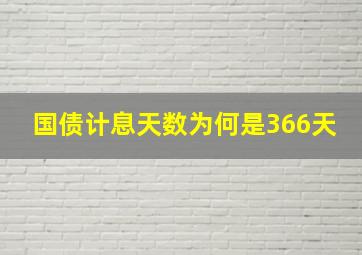 国债计息天数为何是366天